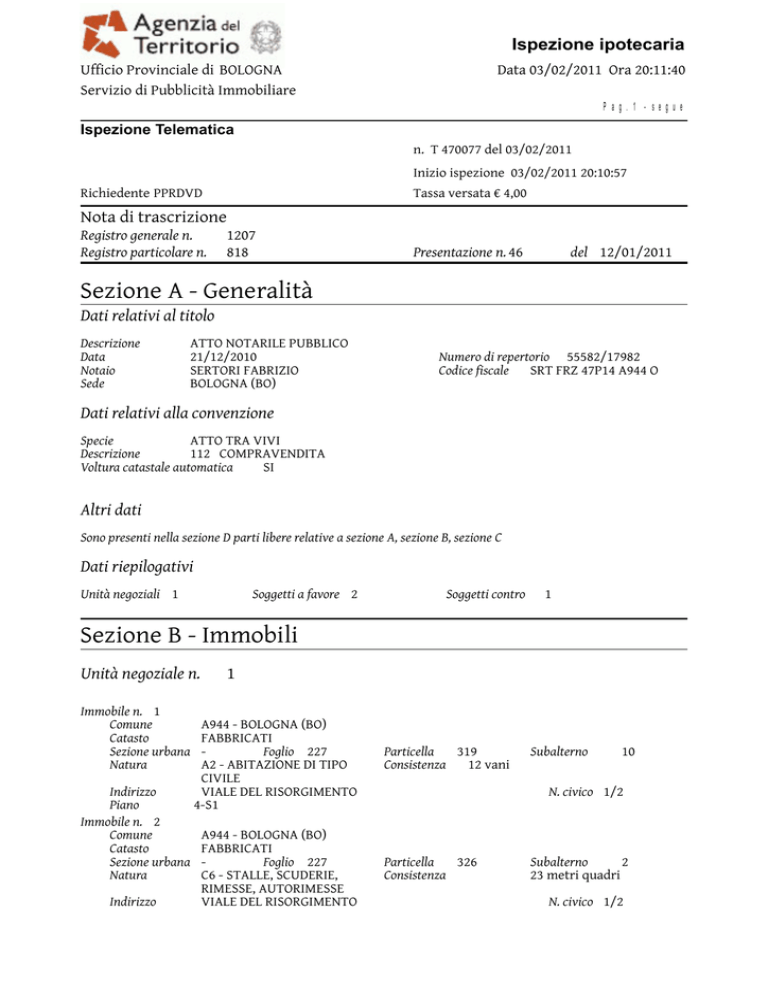 Agenzia del Territorio

Ispezione ipotecaria

Ufficio Provinciale di BOLOGNA
Servizio di Pubblicità Immobiliare

Data 03/02/2011 Ora 20:11:40

Pag. 1 - segue

Ispezione Telematica

n. T 470077 del 03/02/2011

Inizio ispezione 03/02/2011 20:10:57

Richiedente PPRDVD

Tassa versata € 4,00

Nota di trascrizione

Registro generale n. 1207
Registro particolare n. 818

Presentazione n. 46 del 12/01/2011

Sezione A - Generalità

Dati relativi al titolo

Descrizione ATTO NOTARILE PUBBLICO
Data 21/12/2010
Notaio SERTORI FABRIZIO
Sede BOLOGNA (BO)

Numero di repertorio 55582/17982
Codice fiscale SRT FRZ 47P14 A944 O

Dati relativi alla convenzione

Specie ATTO TRA VIVI
Descrizione 112 COMPRAVENDITA
Voltura catastale automatica SI

Altri dati

Sono presenti nella sezione D parti libere relative a sezione A, sezione B, sezione C

Dati riepilogativi

Unità negoziali 1 Soggetti a favore 2 Soggetti contro 1

Sezione B - Immobili

Unità negoziale n. 1

Immobile n. 1
Comune A944 - BOLOGNA (BO)
Catasto FABBRICATI
Sezione urbana - Foglio 227 Particella 319 Subalterno 10
Natura A2 - ABITAZIONE DI TIPO CIVILE Consistenza 12 vani
Indirizzo VIALE DEL RISORGIMENTO N. civico 1/2
Piano 4-S1

Immobile n. 2
Comune A944 - BOLOGNA (BO)
Catasto FABBRICATI
Sezione urbana - Foglio 227 Particella 326 Subalterno 2
Natura C6 - STALLE, SCUDERIE, RIMESSE, AUTORIMESSE Consistenza 23 metri quadri
Indirizzo VIALE DEL RISORGIMENTO N. civico 1/2